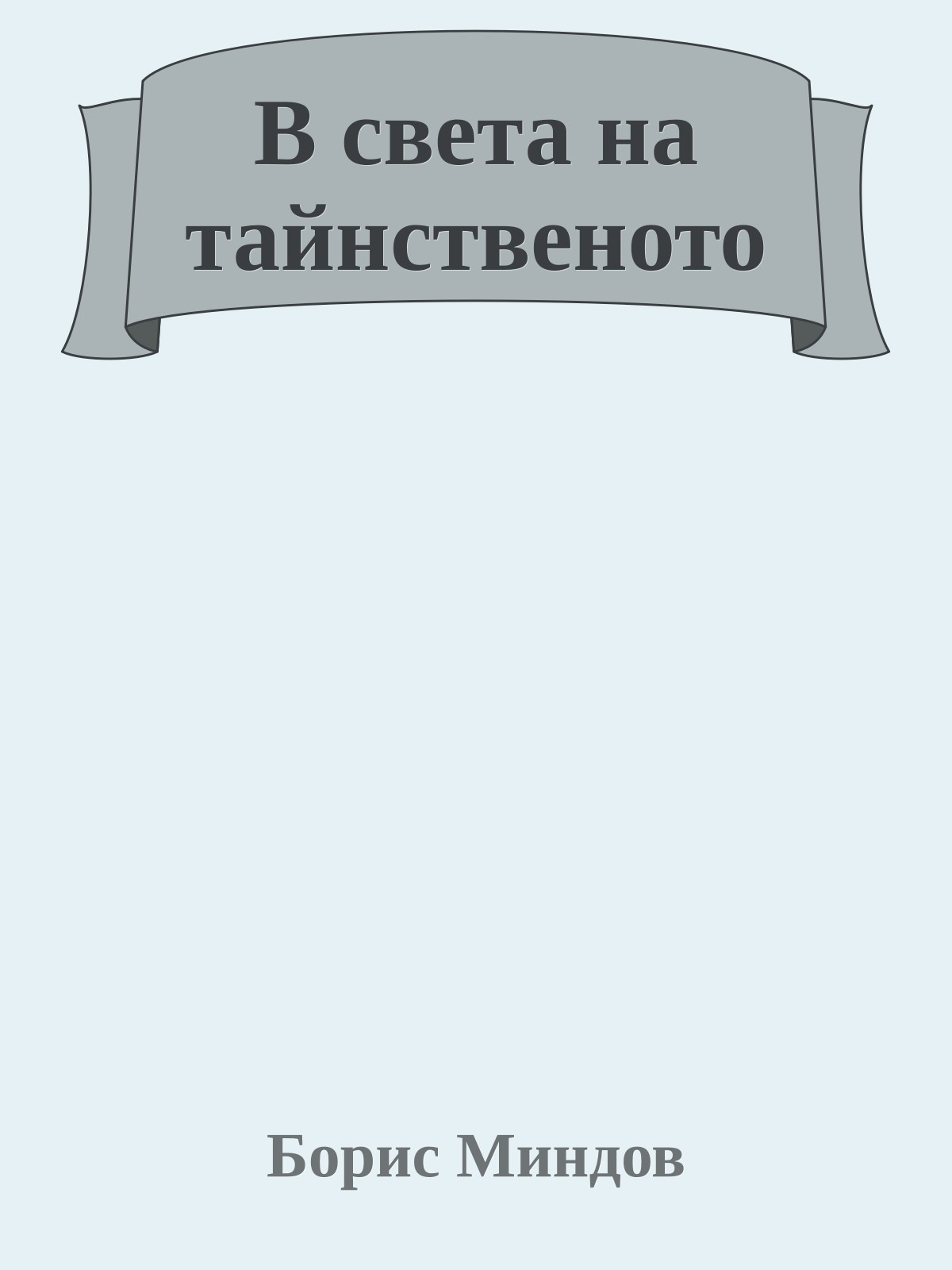 В света на тайнственото

Борис Миндов